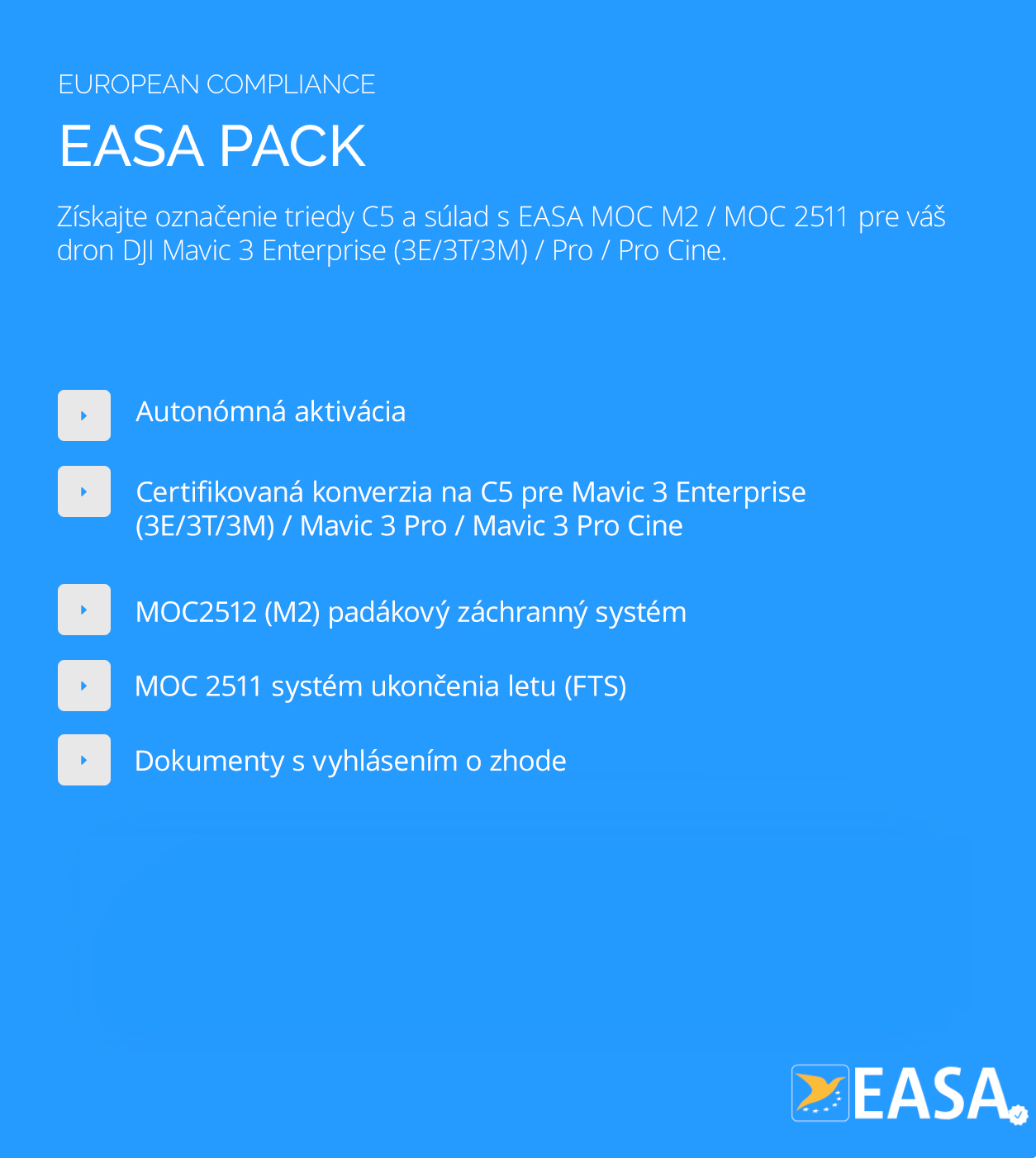 EUROPEAN COMPLIANCE

EASA PACK

Získajte označenie triedy C5 a súlad s EASA MOC M2 / MOC 2511 pre váš dron DJI Mavic 3 Enterprise (3E/3T/3M) / Pro / Pro Cine.

Autonómná aktivácia

Certifikovaná konverzia na C5 pre Mavic 3 Enterprise (3E/3T/3M) / Mavic 3 Pro / Mavic 3 Pro Cine

MOC2512 (M2) padákový záchranný systém

MOC 2511 systém ukončenia letu (FTS)

Dokumenty s vyhlásením o zhode

EASA